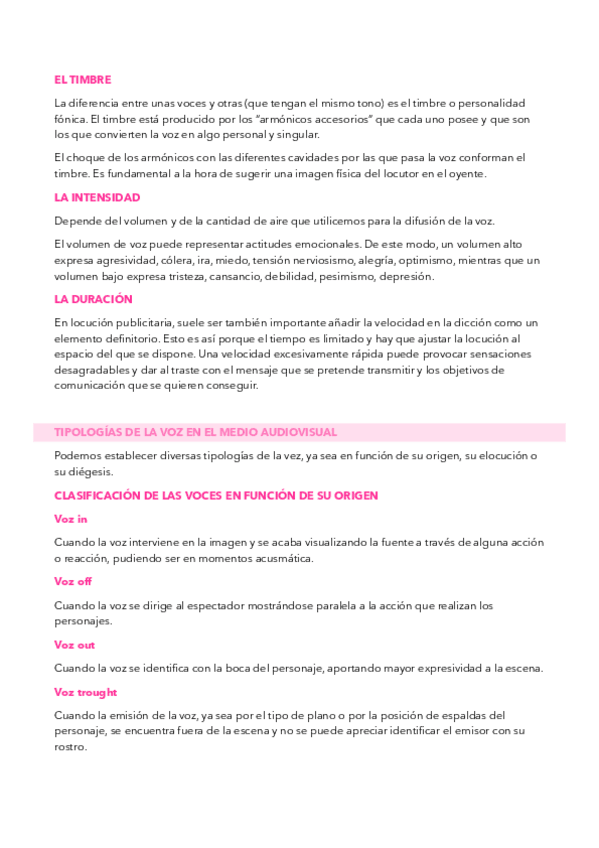 EL TIMBRE

La diferencia entre unas voces y otras (que tengan el mismo tono) es el timbre o personalidad fónica. El timbre está producido por los "armónicos accesorios" que cada uno posee y que son los que convierten la voz en algo personal y singular.

El choque de los armónicos con las diferentes cavidades por las que pasa la voz conforman el timbre. Es fundamental a la hora de sugerir una imagen física del locutor en el oyente.

LA INTENSIDAD

Depende del volumen y de la cantidad de aire que utilicemos para la difusión de la voz.

El volumen de voz puede representar actitudes emocionales. De este modo, un volumen alto expresa agresividad, cólera, ira, miedo, tensión nerviosismo, alegría, optimismo, mientras que un volumen bajo expresa tristeza, cansancio, debilidad, pesimismo, depresión.

LA DURACIÓN

En locución publicitaria, suele ser también importante añadir la velocidad en la dicción como un elemento definitorio. Esto es así porque el tiempo es limitado y hay que ajustar la locución al espacio del que se dispone. Una velocidad excesivamente rápida puede provocar sensaciones desagradables y dar al traste con el mensaje que se pretende transmitir y los objetivos de comunicación que se quieren conseguir.

TIPOLOGÍAS DE LA VOZ EN EL MEDIO AUDIOVISUAL

Podemos establecer diversas tipologías de la vez, ya sea en función de su origen, su elocución o su diégesis.

CLASIFICACIÓN DE LAS VOCES EN FUNCIÓN DE SU ORIGEN

Voz in

Cuando la voz interviene en la imagen y se acaba visualizando la fuente a través de alguna acción o reacción, pudiendo ser en momentos acusmática.

Voz off

Cuando la voz se dirige al espectador mostrándose paralela a la acción que realizan los personajes.

Voz out

Cuando la voz se identifica con la boca del personaje, aportando mayor expresividad a la escena.

Voz trought

Cuando la emisión de la voz, ya sea por el tipo de plano o por la posición de espaldas del personaje, se encuentra fuera de la escena y no se puede apreciar identificar el emisor con su rostro.